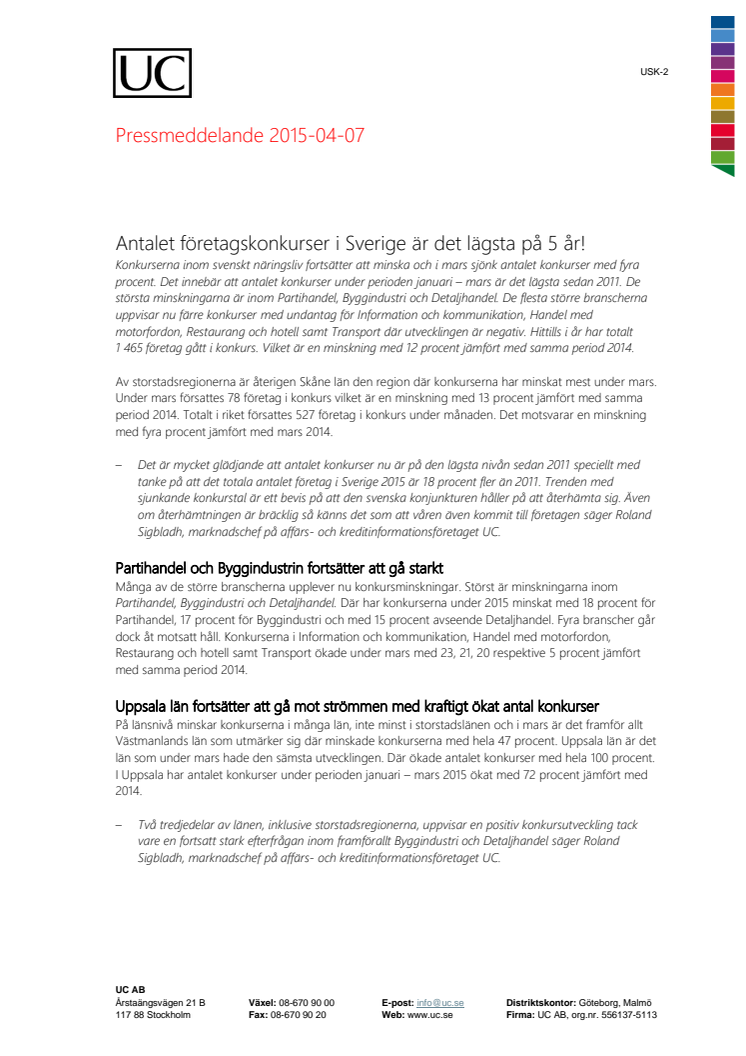 UC

USK-2

Pressmeddelande 2015-04-07

Antalet företagskonkurser i Sverige är det lägsta på 5 år!
Konkurserna inom svenskt näringsliv fortsätter att minska och i mars sjönk antalet konkurser med fyra procent. Det innebär att antalet konkurser under perioden januari – mars är det lägsta sedan 2011. De största minskningarna är inom Partihandel, Byggindustri och Detaljhandel. De flesta större branscherna uppvisar nu färre konkurser med undantag för Information och kommunikation, Handel med motorfordon, Restaurang och hotell samt Transport där utvecklingen är negativ. Hittills i år har totalt 1 465 företag gått i konkurs. Vilket är en minskning med 12 procent jämfört med samma period 2014.

Av storstadsregionerna är återigen Skåne län den region där konkurserna har minskat mest under mars. Under mars försattes 78 företag i konkurs vilket är en minskning med 13 procent jämfört med samma period 2014. Totalt i riket försattes 527 företag i konkurs under månaden. Det motsvarar en minskning med fyra procent jämfört med mars 2014.

– Det är mycket glädjande att antalet konkurser nu är på den lägsta nivån sedan 2011 speciellt med tanke på att det totala antalet företag i Sverige 2015 är 18 procent fler än 2011. Trenden med sjunkande konkurstal är ett bevis på att den svenska konjunkturen håller på att återhämta sig. Även om återhämtningen är bräcklig så känns det som att våren även kommit till företagen säger Roland Sigbladh, marknadschef på affärs- och kreditinformationsföretaget UC.

Partihandel och Byggindustrin fortsätter att gå starkt
Många av de större branscherna upplever nu konkursminskningar. Störst är minskningarna inom Partihandel, Byggindustri och Detaljhandel. Där har konkurserna under 2015 minskat med 18 procent för Partihandel, 17 procent för Byggindustri och med 15 procent avseende Detaljhandel. Fyra branscher går dock åt motsatt håll. Konkurserna i Information och kommunikation, Handel med motorfordon, Restaurang och hotell samt Transport ökade under mars med 23, 21, 20 respektive 5 procent jämfört med samma period 2014.

Uppsala län fortsätter att gå mot strömmen med kraftigt ökat antal konkurser
På länsnivå minskar konkurserna i många län, inte minst i storstadslänen och i mars är det framför allt Västmanlands län som utmärker sig där minskade konkurserna med hela 47 procent. Uppsala län är det län som under mars hade den sämsta utvecklingen. Där ökade antalet konkurser med hela 100 procent. I Uppsala har antalet konkurser under perioden januari – mars 2015 ökat med 72 procent jämfört med 2014.

– Två tredjedelar av länen, inklusive storstadsregionerna, uppvisar en positiv konkursutveckling tack vare en fortsatt stark efterfrågan inom framförallt Byggindustri och Detaljhandel säger Roland Sigbladh, marknadschef på affärs- och kreditinformationsföretaget UC.

UC AB
Årstaängsvägen 21 B
117 88 Stockholm

Växel: 08-670 90 00
Fax: 08-670 90 20

E-post: info@uc.se
Web: www.uc.se

Distriktskontor: Göteborg, Malmö
Firma: UC AB, org.nr. 556137-5113